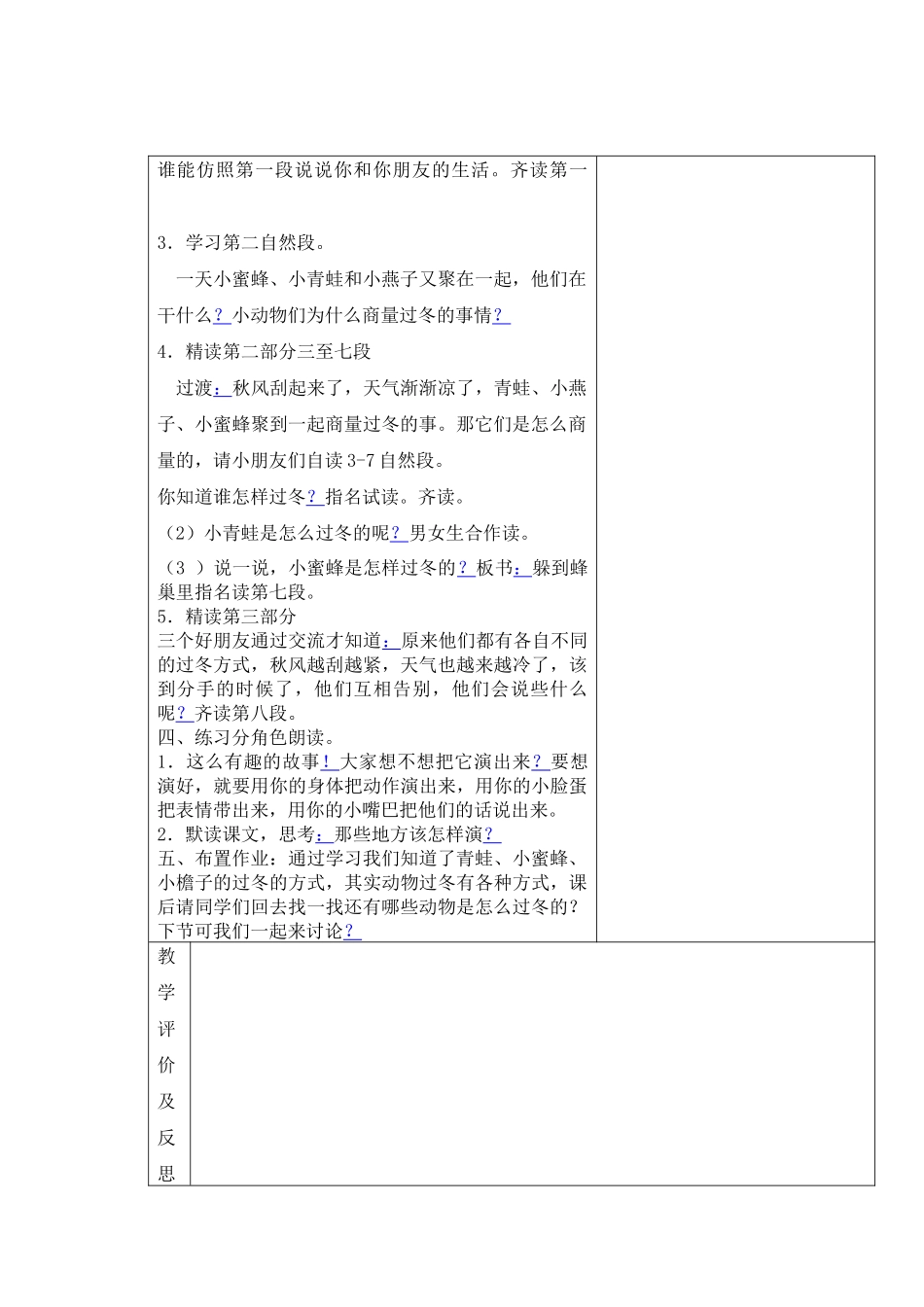 谁能仿照第一段说说你和你朋友的生活。齐读第一

3．学习第二自然段。

一天小蜜蜂、小青蛙和小燕子又聚在一起，他们在干什么？小动物们为什么商量过冬的事情？

4．精读第二部分三至七段

过渡：秋风刮起来了，天气渐渐凉了，青蛙、小燕子、小蜜蜂聚到一起商量过冬的事。那它们是怎么商量的，请小朋友们自读 3-7 自然段。

你知道谁怎样过冬？指名试读。齐读。

（2）小青蛙是怎么过冬的呢？男女生合作读。

（3 ）说一说，小蜜蜂是怎样过冬的？板书：躲到蜂巢里指名读第七段。
5．精读第三部分
三个好朋友通过交流才知道：原来他们都有各自不同的过冬方式，秋风越刮越紧，天气也越来越冷了，该到分手的时候了，他们互相告别，他们会说些什么呢？齐读第八段。
四、练习分角色朗读。
1．这么有趣的故事！大家想不想把它演出来？要想演好，就要用你的身体把动作演出来，用你的小脸蛋把表情带出来，用你的小嘴巴把他们的话说出来。
2．默读课文，思考：那些地方该怎样演？
五、布置作业：通过学习我们知道了青蛙、小蜜蜂、小檐子的过冬的方式，其实动物过冬有各种方式，课后请同学们回去找一找还有哪些动物是怎么过冬的？下节可我们一起来讨论？

教学评价及反思